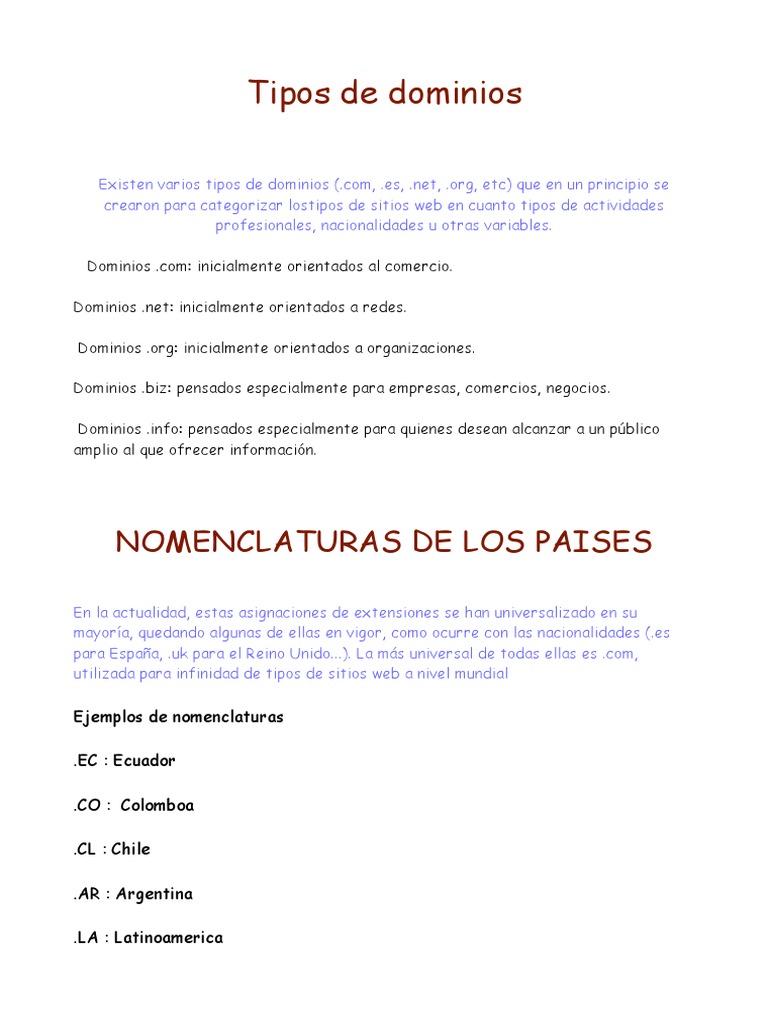 Tipos de dominios

Existen varios tipos de dominios (.com, .es, .net, .org, etc) que en un principio se crearon para categorizar lostipos de sitios web en cuanto tipos de actividades profesionales, nacionalidades u otras variables.

Dominios .com: inicialmente orientados al comercio.

Dominios .net: inicialmente orientados a redes.

Dominios .org: inicialmente orientados a organizaciones.

Dominios .biz: pensados especialmente para empresas, comercios, negocios.

Dominios .info: pensados especialmente para quienes desean alcanzar a un público amplio al que ofrecer información.

NOMENCLATURAS DE LOS PAISES

En la actualidad, estas asignaciones de extensiones se han universalizado en su mayoría, quedando algunas de ellas en vigor, como ocurre con las nacionalidades (.es para España, .uk para el Reino Unido...). La más universal de todas ellas es .com, utilizada para infinidad de tipos de sitios web a nivel mundial

Ejemplos de nomenclaturas

.EC : Ecuador

.CO : Colomboa

.CL : Chile

.AR : Argentina

.LA : Latinoamerica